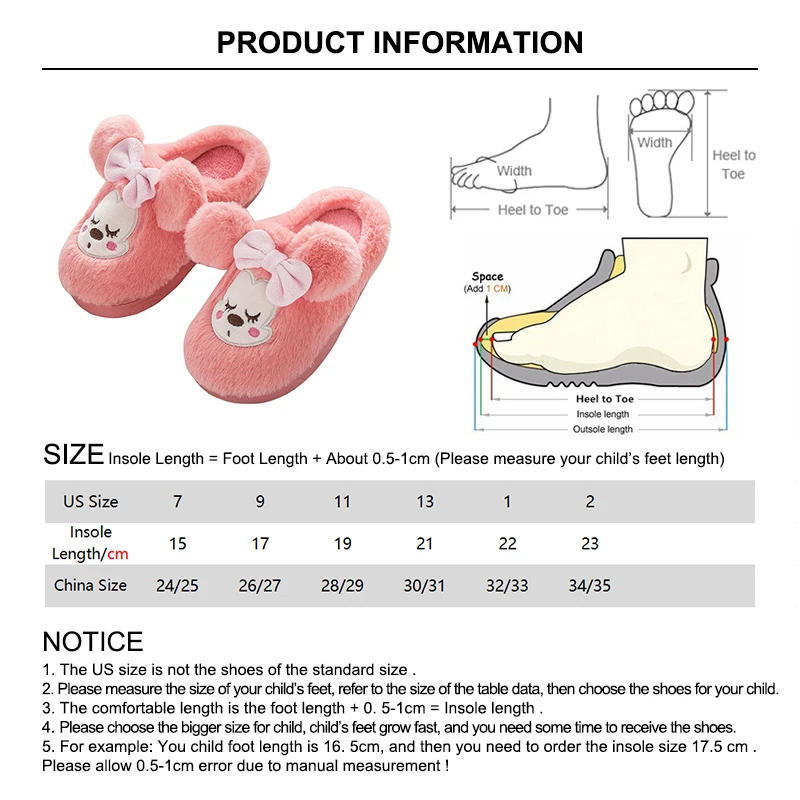 PRODUCT INFORMATION

Width
Heel to Toe
Width
Heel to Toe

Space
(Add 1 CM)
Heel to Toe
Insole length
Outsole length

SIZE Insole Length = Foot Length + About 0.5-1cm (Please measure your child's feet length)

| US Size | 7 | 9 | 11 | 13 | 1 | 2 |
|---|---|---|---|---|---|---|
| Insole Length/cm | 15 | 17 | 19 | 21 | 22 | 23 |
| China Size | 24/25 | 26/27 | 28/29 | 30/31 | 32/33 | 34/35 |

NOTICE
1. The US size is not the shoes of the standard size .
2. Please measure the size of your child's feet, refer to the size of the table data, then choose the shoes for your child.
3. The comfortable length is the foot length + 0. 5-1cm = Insole length .
4. Please choose the bigger size for child, child's feet grow fast, and you need some time to receive the shoes.
5. For example: You child foot length is 16. 5cm, and then you need to order the insole size 17.5 cm .
Please allow 0.5-1cm error due to manual measurement !